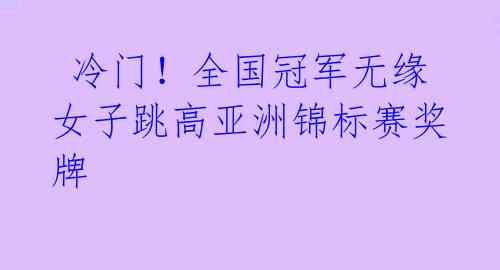 冷门！全国冠军无缘女子跳高亚洲锦标赛奖牌